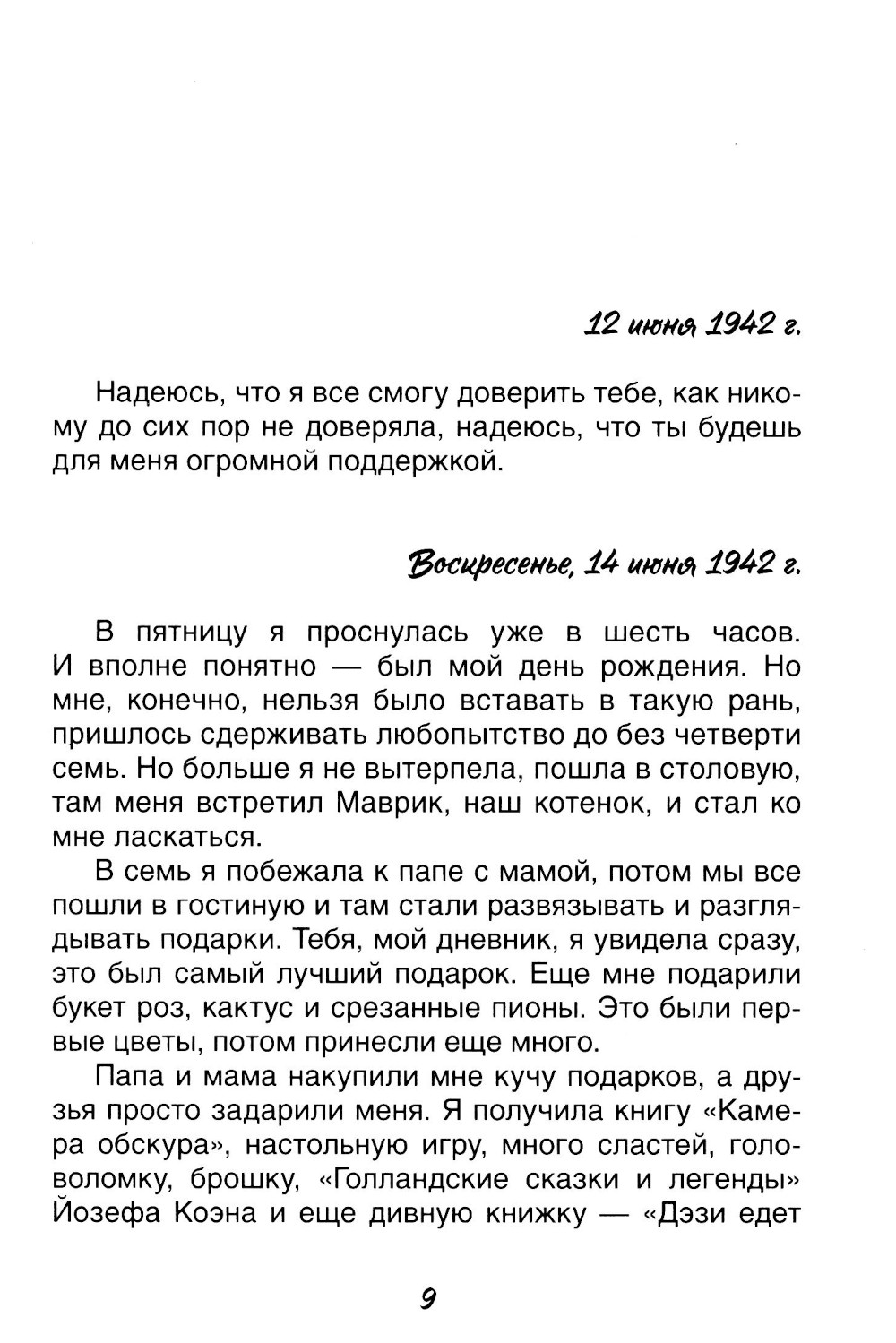 12 июня 1942 г.

Надеюсь, что я все смогу доверить тебе, как никому до сих пор не доверяла, надеюсь, что ты будешь для меня огромной поддержкой.

Воскресенье, 14 июня 1942 г.

В пятницу я проснулась уже в шесть часов. И вполне понятно — был мой день рождения. Но мне, конечно, нельзя было вставать в такую рань, пришлось сдерживать любопытство до без четверти семь. Но больше я не вытерпела, пошла в столовую, там меня встретил Маврик, наш котенок, и стал ко мне ласкаться.

В семь я побежала к папе с мамой, потом мы все пошли в гостиную и там стали развязывать и разглядывать подарки. Тебя, мой дневник, я увидела сразу, это был самый лучший подарок. Еще мне подарили букет роз, кактус и срезанные пионы. Это были первые цветы, потом принесли еще много.

Папа и мама накупили мне кучу подарков, а друзья просто задарили меня. Я получила книгу «Камера обскура», настольную игру, много сластей, головоломку, брошку, «Голландские сказки и легенды» Йозефа Коэна и еще дивную книжку — «Дэзи едет

9